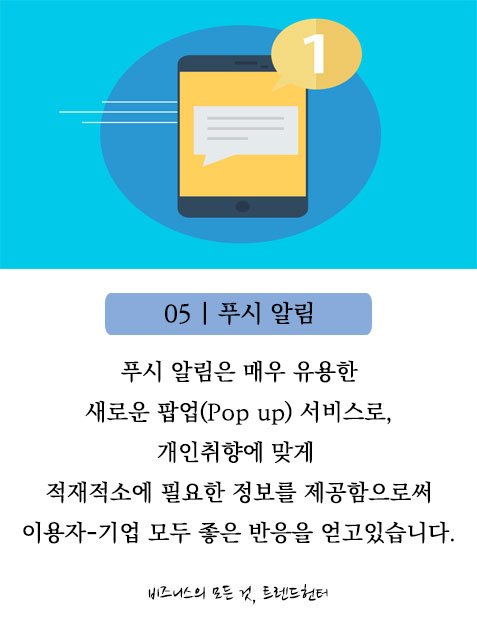 1

05 | 푸시 알림

푸시 알림은 매우 유용한
새로운 팝업(Pop up) 서비스로,
개인취향에 맞게
적재적소에 필요한 정보를 제공함으로써
이용자-기업 모두 좋은 반응을 얻고있습니다.

비즈니스의 모든 것, 트렌드헌터